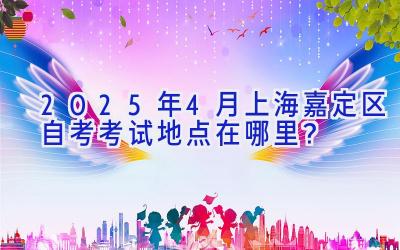 2025年4月上海嘉定区自考考试地点在哪里?